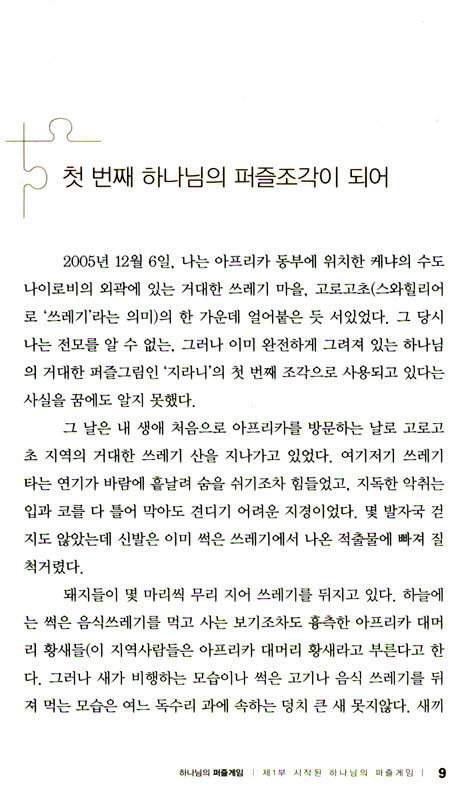 첫 번째 하나님의 퍼즐조각이 되어

2005년 12월 6일, 나는 아프리카 동부에 위치한 케냐의 수도 나이로비의 외곽에 있는 거대한 쓰레기 마을, 고로고초(스와힐리어로 '쓰레기'라는 의미)의 한 가운데 얼어붙은 듯 서있었다. 그 당시 나는 전모를 알 수 없는, 그러나 이미 완전하게 그려져 있는 하나님의 거대한 퍼즐그림인 '지라니'의 첫 번째 조각으로 사용되고 있다는 사실을 꿈에도 알지 못했다.

그 날은 내 생애 처음으로 아프리카를 방문하는 날로 고로고초 지역의 거대한 쓰레기 산을 지나가고 있었다. 여기저기 쓰레기 타는 연기가 바람에 흩날려 숨을 쉬기조차 힘들었고, 지독한 악취는 입과 코를 다 틀어 막아도 견디기 어려운 지경이었다. 몇 발자국 걷지도 않았는데 신발은 이미 썩은 쓰레기에서 나온 적출물에 빠져 질척거렸다.

돼지들이 몇 마리씩 무리 지어 쓰레기를 뒤지고 있다. 하늘에는 썩은 음식쓰레기를 먹고 사는 보기조차도 흉측한 아프리카 대머리 황새들(이 지역사람들은 아프리카 대머리 황새라고 부른다고 한다. 그러나 새가 비행하는 모습이나 썩은 고기나 음식 쓰레기를 뒤져 먹는 모습은 여느 독수리 과에 속하는 덩치 큰 새 못지않다. 새끼

하나님의 퍼즐게임 | 제1부 시작된 하나님의 퍼즐게임 | 9